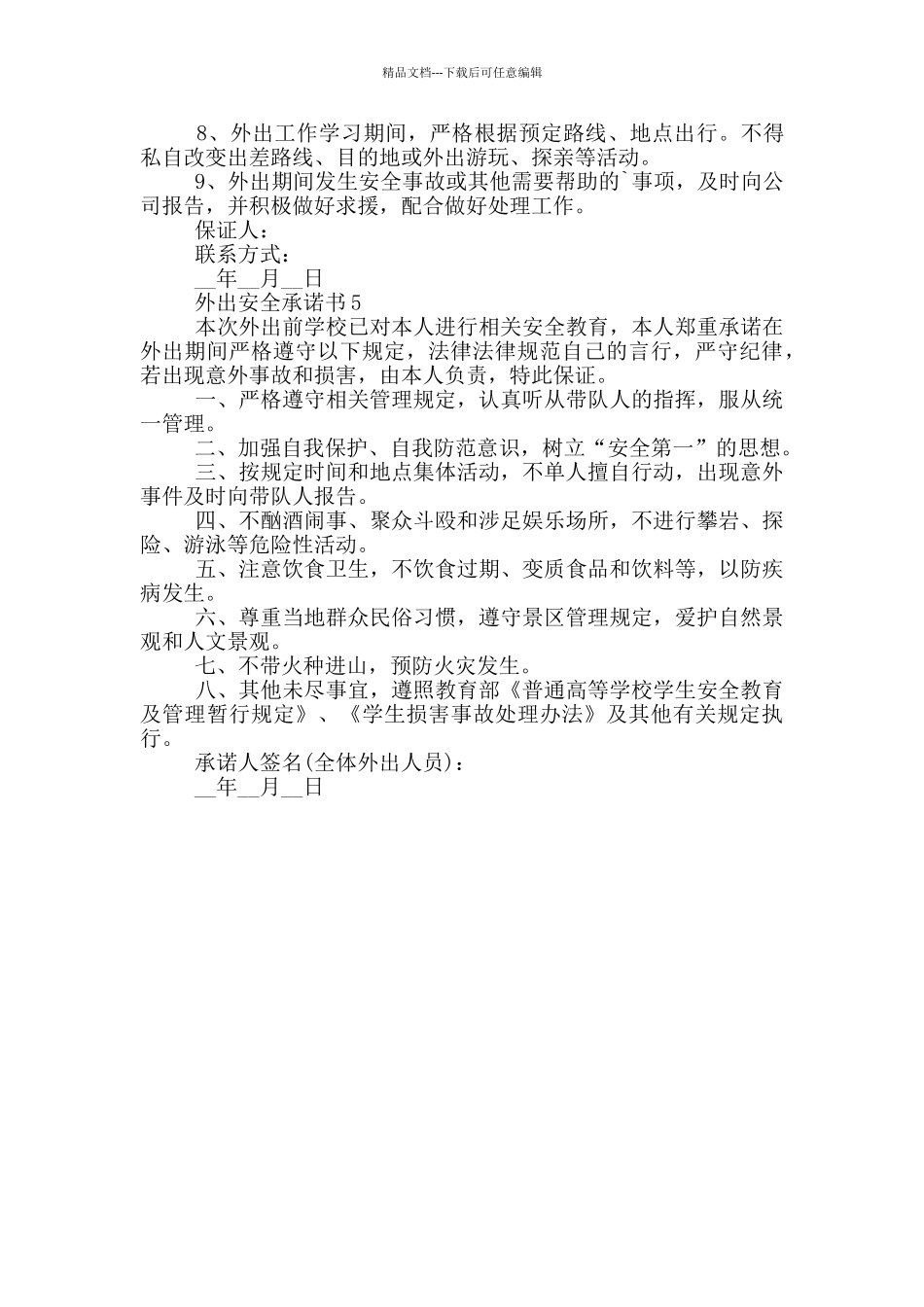 精品文档---下载后可任意编辑

8、外出工作学习期间，严格根据预定路线、地点出行。不得私自改变出差路线、目的地或外出游玩、探亲等活动。

9、外出期间发生安全事故或其他需要帮助的`事项，及时向公司报告，并积极做好求援，配合做好处理工作。

保证人：

联系方式：

__年__月__日

外出安全承诺书5

本次外出前学校已对本人进行相关安全教育，本人郑重承诺在外出期间严格遵守以下规定，法律法律规范自己的言行，严守纪律，若出现意外事故和损害，由本人负责，特此保证。

一、严格遵守相关管理规定，认真听从带队人的指挥，服从统一管理。

二、加强自我保护、自我防范意识，树立“安全第一”的思想。

三、按规定时间和地点集体活动，不单人擅自行动，出现意外事件及时向带队人报告。

四、不酗酒闹事、聚众斗殴和涉足娱乐场所，不进行攀岩、探险、游泳等危险性活动。

五、注意饮食卫生，不饮食过期、变质食品和饮料等，以防疾病发生。

六、尊重当地群众民俗习惯，遵守景区管理规定，爱护自然景观和人文景观。

七、不带火种进山，预防火灾发生。

八、其他未尽事宜，遵照教育部《普通高等学校学生安全教育及管理暂行规定》、《学生损害事故处理办法》及其他有关规定执行。

承诺人签名(全体外出人员)：

__年__月__日